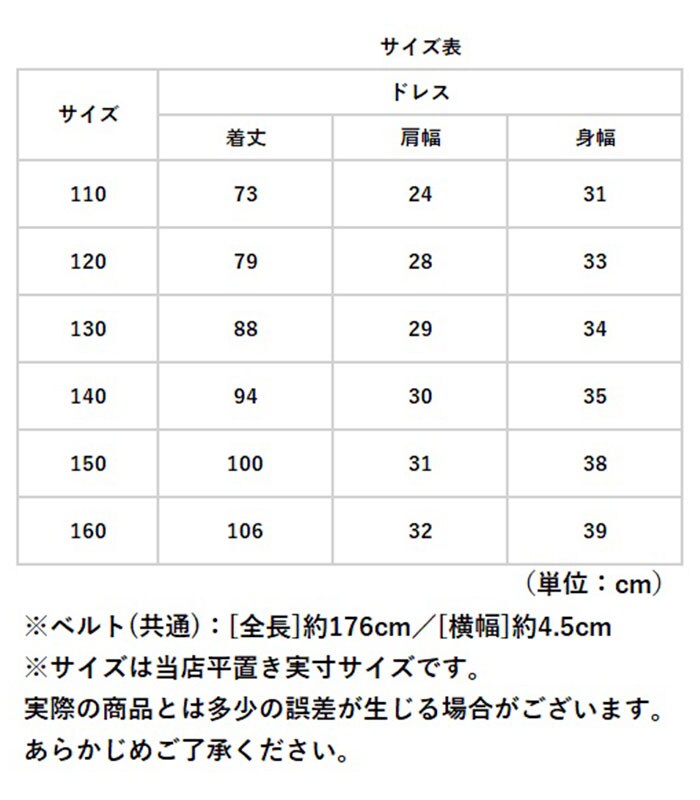 サイズ表

| サイズ | ドレス | | |
|---|---|---|---|
| | 着丈 | 肩幅 | 身幅 |
| 110 | 73 | 24 | 31 |
| 120 | 79 | 28 | 33 |
| 130 | 88 | 29 | 34 |
| 140 | 94 | 30 | 35 |
| 150 | 100 | 31 | 38 |
| 160 | 106 | 32 | 39 |

（単位：cm）

※ベルト(共通)：[全長]約176cm／[横幅]約4.5cm
※サイズは当店平置き実寸サイズです。
実際の商品とは多少の誤差が生じる場合がございます。
あらかじめご了承ください。